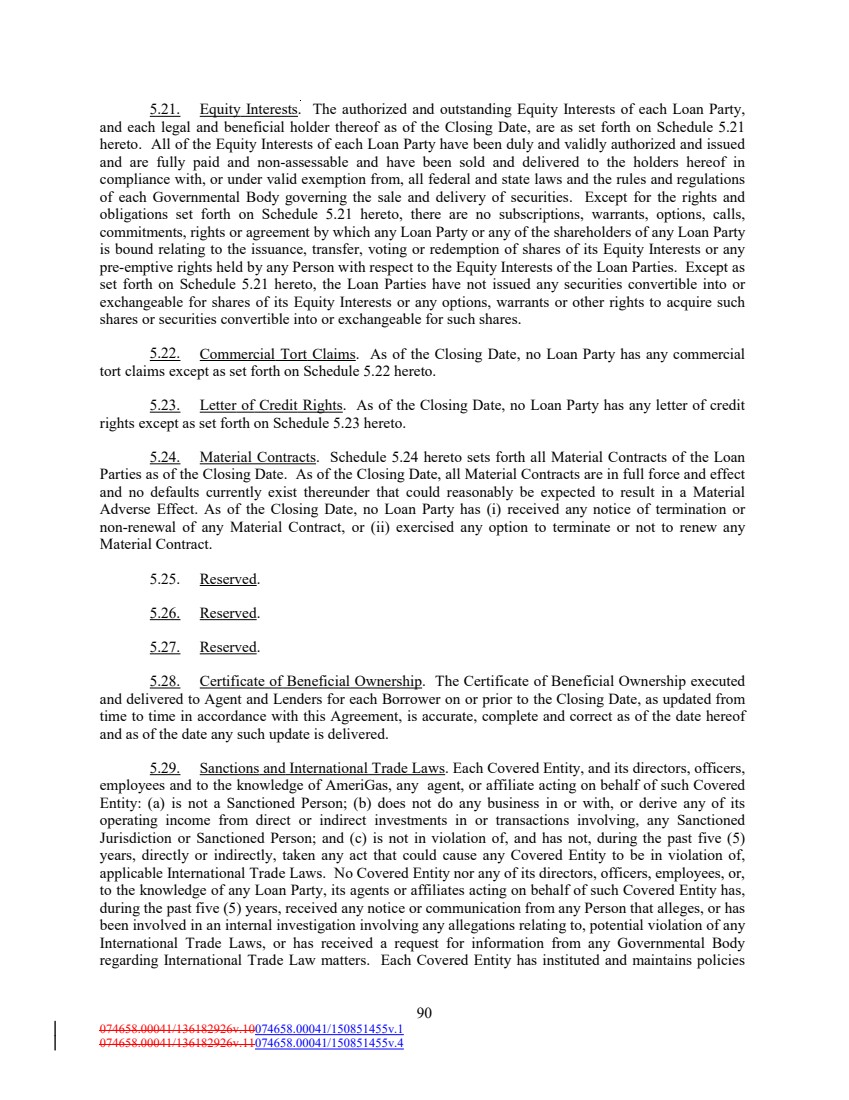 5.21. Equity Interests. The authorized and outstanding Equity Interests of each Loan Party, and each legal and beneficial holder thereof as of the Closing Date, are as set forth on Schedule 5.21 hereto. All of the Equity Interests of each Loan Party have been duly and validly authorized and issued and are fully paid and non-assessable and have been sold and delivered to the holders hereof in compliance with, or under valid exemption from, all federal and state laws and the rules and regulations of each Governmental Body governing the sale and delivery of securities. Except for the rights and obligations set forth on Schedule 5.21 hereto, there are no subscriptions, warrants, options, calls, commitments, rights or agreement by which any Loan Party or any of the shareholders of any Loan Party is bound relating to the issuance, transfer, voting or redemption of shares of its Equity Interests or any pre-emptive rights held by any Person with respect to the Equity Interests of the Loan Parties. Except as set forth on Schedule 5.21 hereto, the Loan Parties have not issued any securities convertible into or exchangeable for shares of its Equity Interests or any options, warrants or other rights to acquire such shares or securities convertible into or exchangeable for such shares.

5.22. Commercial Tort Claims. As of the Closing Date, no Loan Party has any commercial tort claims except as set forth on Schedule 5.22 hereto.

5.23. Letter of Credit Rights. As of the Closing Date, no Loan Party has any letter of credit rights except as set forth on Schedule 5.23 hereto.

5.24. Material Contracts. Schedule 5.24 hereto sets forth all Material Contracts of the Loan Parties as of the Closing Date. As of the Closing Date, all Material Contracts are in full force and effect and no defaults currently exist thereunder that could reasonably be expected to result in a Material Adverse Effect. As of the Closing Date, no Loan Party has (i) received any notice of termination or non-renewal of any Material Contract, or (ii) exercised any option to terminate or not to renew any Material Contract.

5.25. Reserved.

5.26. Reserved.

5.27. Reserved.

5.28. Certificate of Beneficial Ownership. The Certificate of Beneficial Ownership executed and delivered to Agent and Lenders for each Borrower on or prior to the Closing Date, as updated from time to time in accordance with this Agreement, is accurate, complete and correct as of the date hereof and as of the date any such update is delivered.

5.29. Sanctions and International Trade Laws. Each Covered Entity, and its directors, officers, employees and to the knowledge of AmeriGas, any agent, or affiliate acting on behalf of such Covered Entity: (a) is not a Sanctioned Person; (b) does not do any business in or with, or derive any of its operating income from direct or indirect investments in or transactions involving, any Sanctioned Jurisdiction or Sanctioned Person; and (c) is not in violation of, and has not, during the past five (5) years, directly or indirectly, taken any act that could cause any Covered Entity to be in violation of, applicable International Trade Laws. No Covered Entity nor any of its directors, officers, employees, or, to the knowledge of any Loan Party, its agents or affiliates acting on behalf of such Covered Entity has, during the past five (5) years, received any notice or communication from any Person that alleges, or has been involved in an internal investigation involving any allegations relating to, potential violation of any International Trade Laws, or has received a request for information from any Governmental Body regarding International Trade Law matters. Each Covered Entity has instituted and maintains policies

90

074658.00041/136182926v.10074658.00041/150851455v.1
074658.00041/136182926v.11074658.00041/150851455v.4